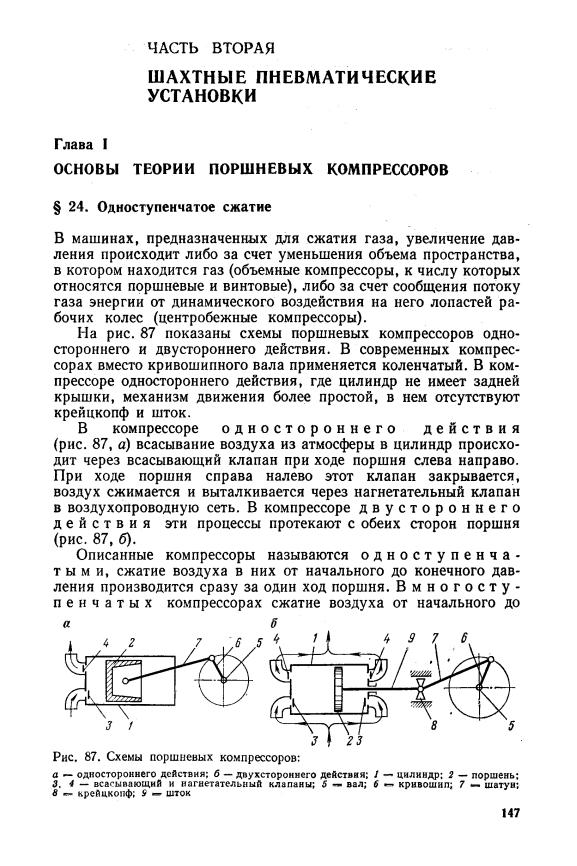 ЧАСТЬ ВТОРАЯ

ШАХТНЫЕ ПНЕВМАТИЧЕСКИЕ УСТАНОВКИ

Глава I

ОСНОВЫ ТЕОРИИ ПОРШНЕВЫХ КОМПРЕССОРОВ

§ 24. Одноступенчатое сжатие

В машинах, предназначенных для сжатия газа, увеличение давления происходит либо за счет уменьшения объема пространства, в котором находится газ (объемные компрессоры, к числу которых относятся поршневые и винтовые), либо за счет сообщения потоку газа энергии от динамического воздействия на него лопастей рабочих колес (центробежные компрессоры).

На рис. 87 показаны схемы поршневых компрессоров одностороннего и двустороннего действия. В современных компрессорах вместо кривошипного вала применяется коленчатый. В компрессоре одностороннего действия, где цилиндр не имеет задней крышки, механизм движения более простой, в нем отсутствуют крейцкопф и шток.

В компрессоре одностороннего действия (рис. 87, а) всасывание воздуха из атмосферы в цилиндр происходит через всасывающий клапан при ходе поршня слева направо. При ходе поршня справа налево этот клапан закрывается, воздух сжимается и выталкивается через нагнетательный клапан в воздухопроводную сеть. В компрессоре двустороннего действия эти процессы протекают с обеих сторон поршня (рис. 87, б).

Описанные компрессоры называются одноступенчатыми, сжатие воздуха в них от начального до конечного давления производится сразу за один ход поршня. В многоступенчатых компрессорах сжатие воздуха от начального до

а 4 2 7 6 5 3 1

б 4 1 4 9 7 6 3 2 3 8 5

Рис. 87. Схемы поршневых компрессоров:

а — одностороннего действия; б — двухстороннего действия; 1 — цилиндр; 2 — поршень; 3, 4 — всасывающий и нагнетательный клапаны; 5 — вал; 6 — кривошип; 7 — шатун; 8 — крейцкопф; 9 — шток

147